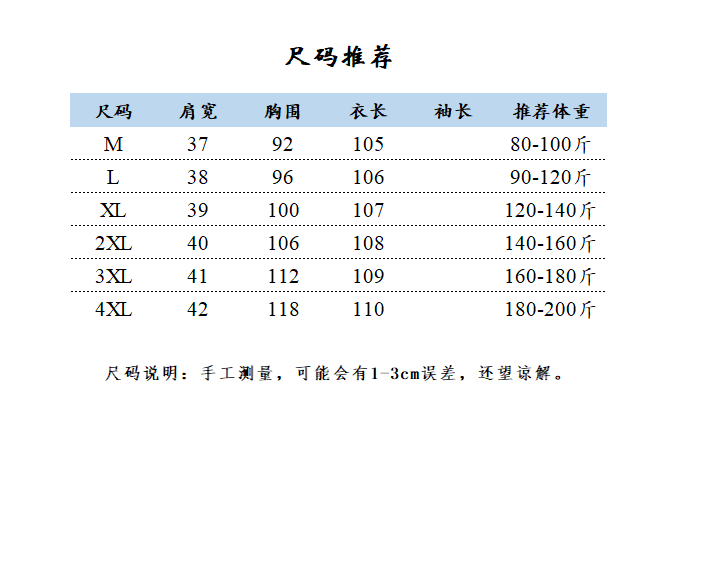 尺码推荐

| 尺码 | 肩宽 | 胸围 | 衣长 | 袖长 | 推荐体重 |
|---|---|---|---|---|---|
| M | 37 | 92 | 105 | | 80-100斤 |
| L | 38 | 96 | 106 | | 90-120斤 |
| XL | 39 | 100 | 107 | | 120-140斤 |
| 2XL | 40 | 106 | 108 | | 140-160斤 |
| 3XL | 41 | 112 | 109 | | 160-180斤 |
| 4XL | 42 | 118 | 110 | | 180-200斤 |

尺码说明：手工测量，可能会有1-3cm误差，还望谅解。